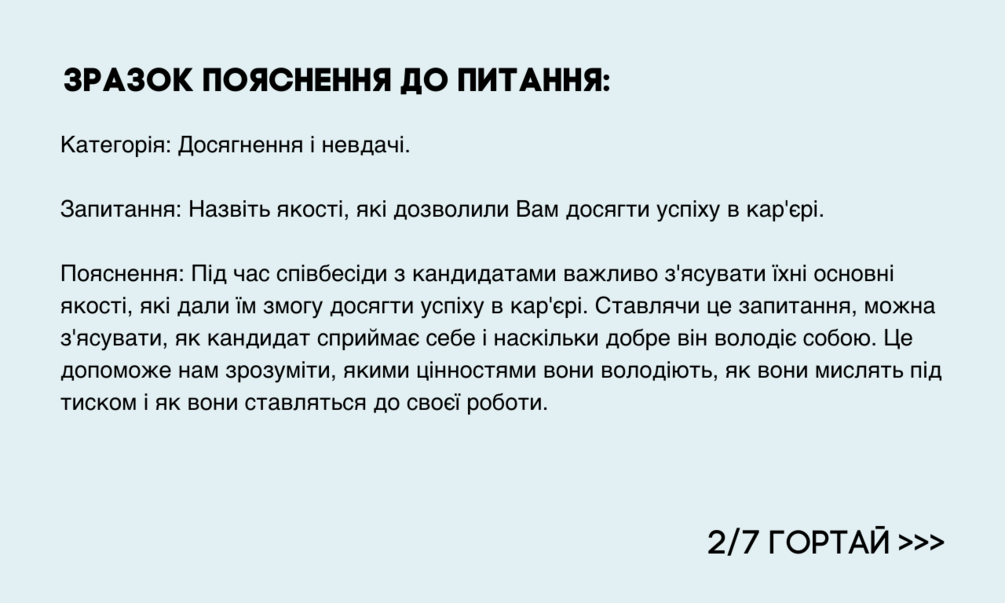 ЗРАЗОК ПОЯСНЕННЯ ДО ПИТАННЯ:

Категорія: Досягнення і невдачі.

Запитання: Назвіть якості, які дозволили Вам досягти успіху в кар'єрі.

Пояснення: Під час співбесіди з кандидатами важливо з'ясувати їхні основні якості, які дали їм змогу досягти успіху в кар'єрі. Ставлячи це запитання, можна з'ясувати, як кандидат сприймає себе і наскільки добре він володіє собою. Це допоможе нам зрозуміти, якими цінностями вони володіють, як вони мислять під тиском і як вони ставляться до своєї роботи.

2/7 ГОРТАЙ >>>